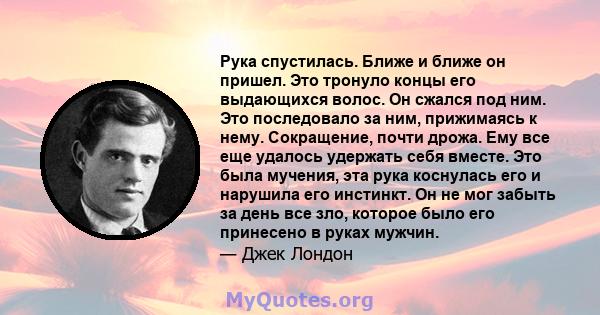 Рука спустилась. Ближе и ближе он пришел. Это тронуло концы его выдающихся волос. Он сжался под ним. Это последовало за ним, прижимаясь к нему. Сокращение, почти дрожа. Ему все еще удалось удержать себя вместе. Это была мучения, эта рука коснулась его и нарушила его инстинкт. Он не мог забыть за день все зло, которое было его принесено в руках мужчин.
— Джек Лондон

MyQuotes.org